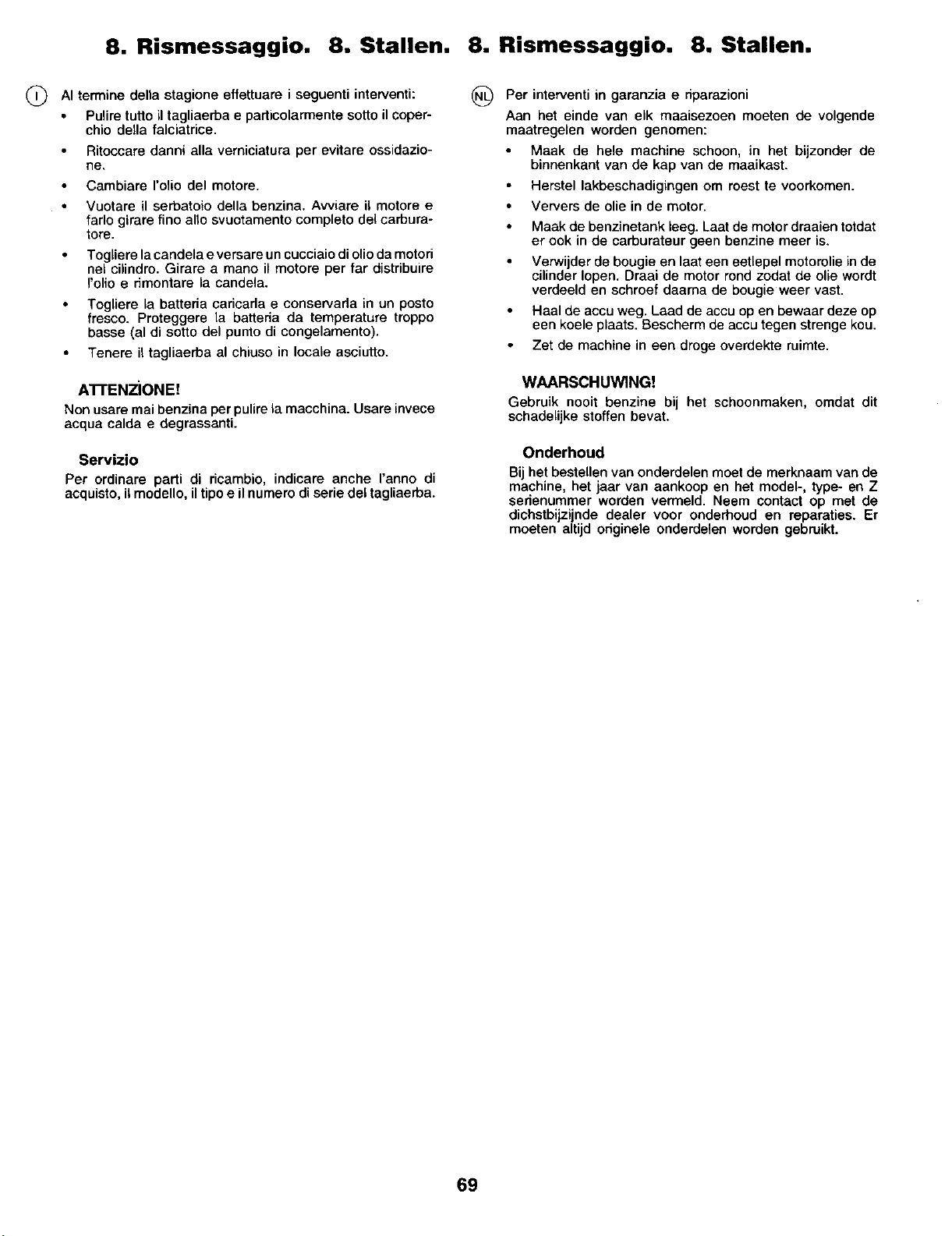 8. Rismessaggio. 8. Stallen. 8. Rismessaggio. 8. Stallen.

I

Al termine della stagione effettuare i seguenti interventi:

• Pulire tutto il tagliaerba e particolarmente sotto il coperchio della falciatrice.

• Ritoccare danni alla verniciatura per evitare ossidazione.

• Cambiare l'olio del motore.

• Vuotare il serbatoio della benzina. Avviare il motore e farlo girare fino allo svuotamento completo del carburatore.

• Togliere la candela e versare un cucciaio di olio da motori nel cilindro. Girare a mano il motore per far distribuire l'olio e rimontare la candela.

• Togliere la batteria caricarla e conservarla in un posto fresco. Proteggere la batteria da temperature troppo basse (al di sotto del punto di congelamento).

• Tenere il tagliaerba al chiuso in locale asciutto.

ATTENZIONE!

Non usare mai benzina per pulire la macchina. Usare invece acqua calda e degrassanti.

Servizio

Per ordinare parti di ricambio, indicare anche l'anno di acquisto, il modello, il tipo e il numero di serie del tagliaerba.

NL

Per interventi in garanzia e riparazioni

Aan het einde van elk maaisezoen moeten de volgende maatregelen worden genomen:

• Maak de hele machine schoon, in het bijzonder de binnenkant van de kap van de maaikast.

• Herstel lakbeschadigingen om roest te voorkomen.

• Ververs de olie in de motor.

• Maak de benzinetank leeg. Laat de motor draaien totdat er ook in de carburateur geen benzine meer is.

• Verwijder de bougie en laat een eetlepel motorolie in de cilinder lopen. Draai de motor rond zodat de olie wordt verdeeld en schroef daarna de bougie weer vast.

• Haal de accu weg. Laad de accu op en bewaar deze op een koele plaats. Bescherm de accu tegen strenge kou.

• Zet de machine in een droge overdekte ruimte.

WAARSCHUWING!

Gebruik nooit benzine bij het schoonmaken, omdat dit schadelijke stoffen bevat.

Onderhoud

Bij het bestellen van onderdelen moet de merknaam van de machine, het jaar van aankoop en het model-, type- en Z serienummer worden vermeld. Neem contact op met de dichstbijzijnde dealer voor onderhoud en reparaties. Er moeten altijd originele onderdelen worden gebruikt.

69